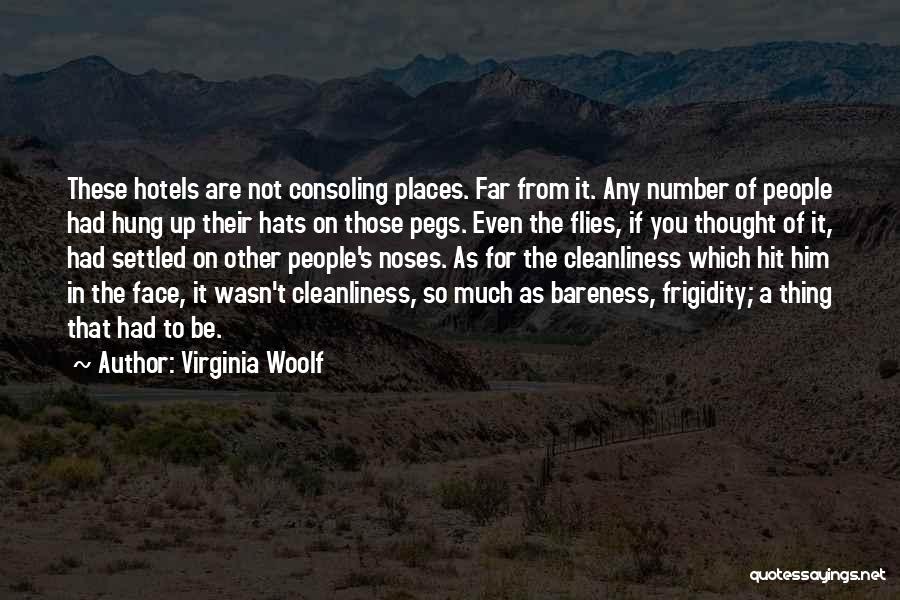 These hotels are not consoling places. Far from it. Any number of people had hung up their hats on those pegs. Even the flies, if you thought of it, had settled on other people's noses. As for the cleanliness which hit him in the face, it wasn't cleanliness, so much as bareness, frigidity; a thing that had to be.

~ Author: Virginia Woolf

quotessayings.net